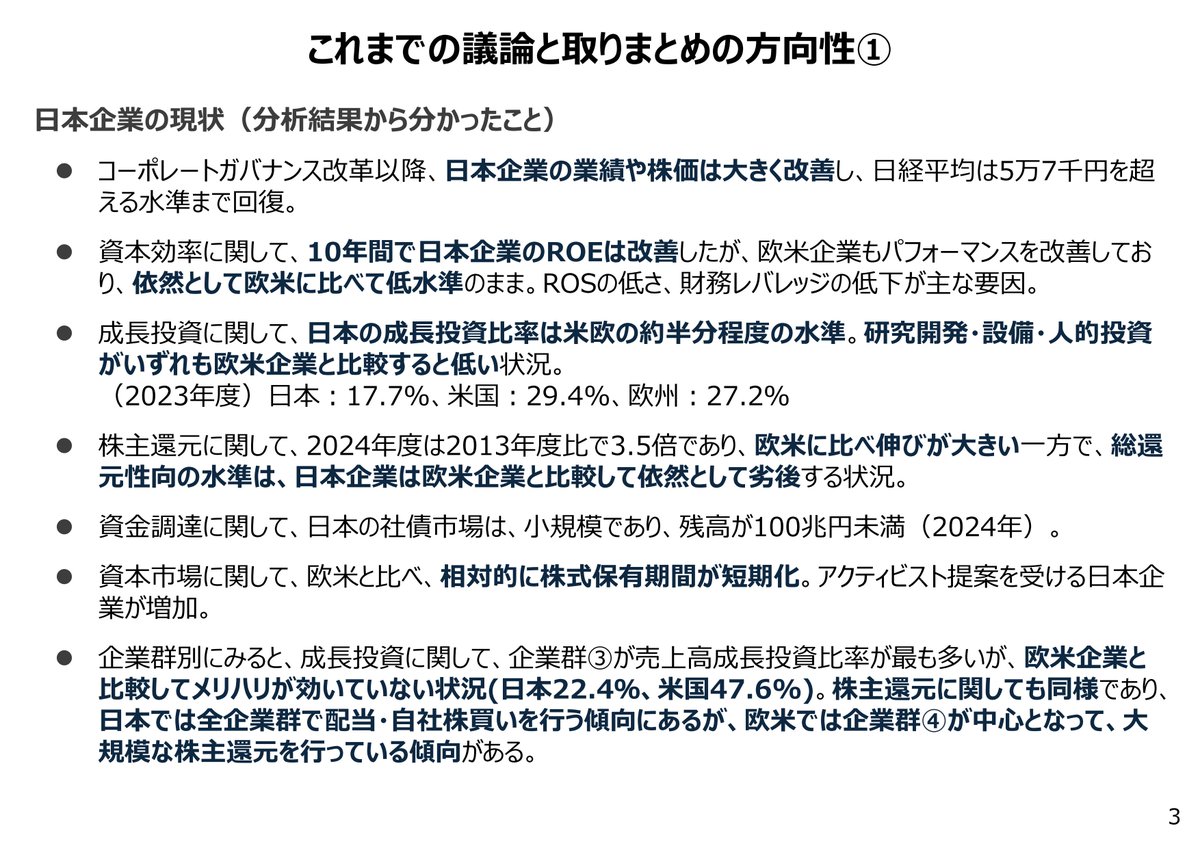 これまでの議論と取りまとめの方向性①

日本企業の現状（分析結果から分かったこと）

● コーポレートガバナンス改革以降、日本企業の業績や株価は大きく改善し、日経平均は5万7千円を超える水準まで回復。

● 資本効率に関して、10年間で日本企業のROEは改善したが、欧米企業もパフォーマンスを改善しており、依然として欧米に比べて低水準のまま。ROSの低さ、財務レバレッジの低下が主な要因。

● 成長投資に関して、日本の成長投資比率は米欧の約半分程度の水準。研究開発・設備・人的投資がいずれも欧米企業と比較すると低い状況。
（2023年度）日本：17.7%、米国：29.4%、欧州：27.2%

● 株主還元に関して、2024年度は2013年度比で3.5倍であり、欧米に比べ伸びが大きい一方で、総還元性向の水準は、日本企業は欧米企業と比較して依然として劣後する状況。

● 資金調達に関して、日本の社債市場は、小規模であり、残高が100兆円未満（2024年）。

● 資本市場に関して、欧米と比べ、相対的に株式保有期間が短期化。アクティビスト提案を受ける日本企業が増加。

● 企業群別にみると、成長投資に関して、企業群③が売上高成長投資比率が最も多いが、欧米企業と比較してメリハリが効いていない状況(日本22.4%、米国47.6%)。株主還元に関しても同様であり、日本では全企業群で配当・自社株買いを行う傾向にあるが、欧米では企業群④が中心となって、大規模な株主還元を行っている傾向がある。

3